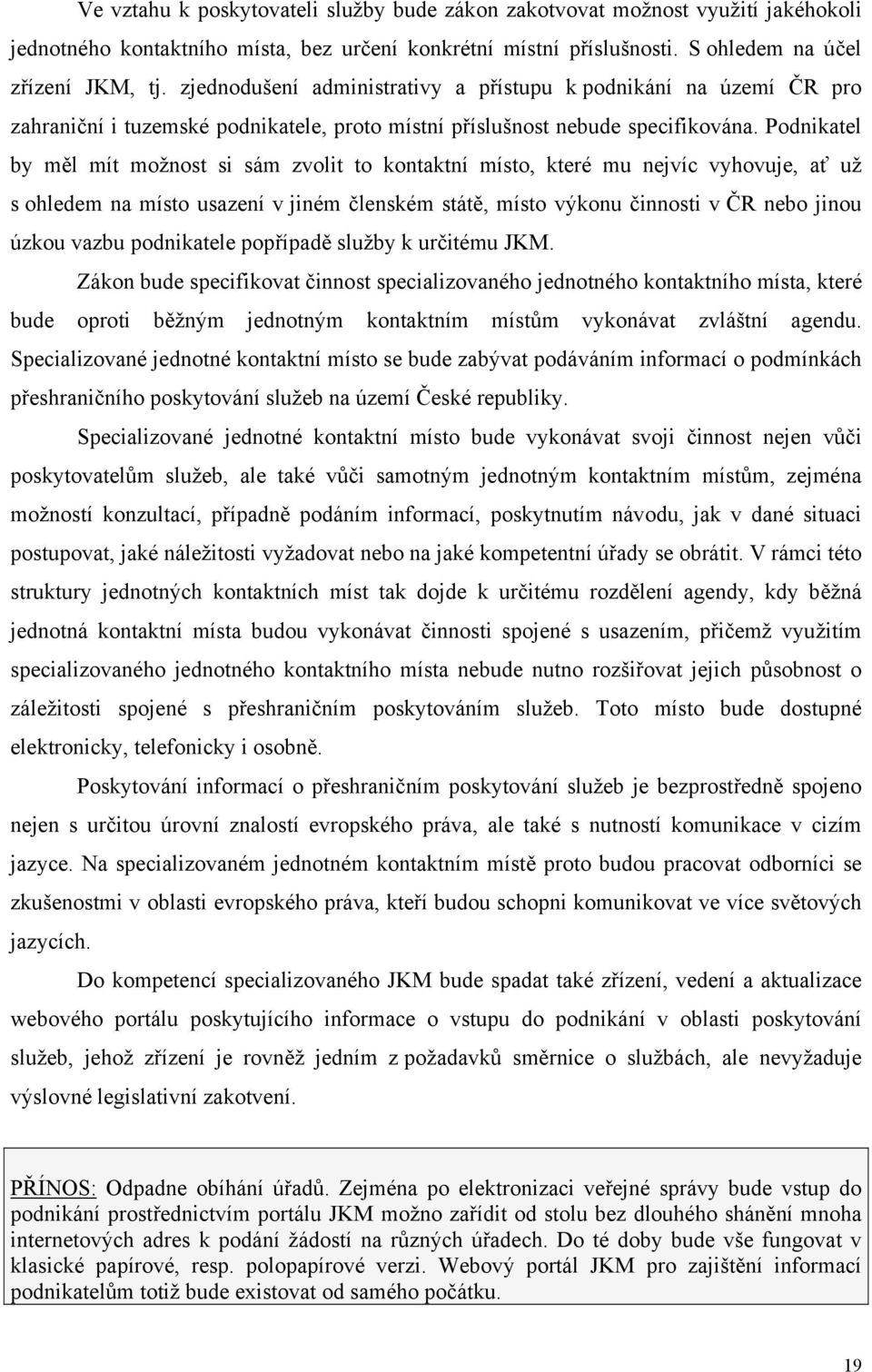 Ve vztahu k poskytovateli služby bude zákon zakotvovat možnost využití jakéhokoli jednotného kontaktního místa, bez určení konkrétní místní příslušnosti. S ohledem na účel zřízení JKM, tj. zjednodušení administrativy a přístupu k podnikání na území ČR pro zahraniční i tuzemské podnikatele, proto místní příslušnost nebude specifikována. Podnikatel by měl mít možnost si sám zvolit to kontaktní místo, které mu nejvíc vyhovuje, ať už s ohledem na místo usazení v jiném členském státě, místo výkonu činnosti v ČR nebo jinou úzkou vazbu podnikatele popřípadě služby k určitému JKM.

Zákon bude specifikovat činnost specializovaného jednotného kontaktního místa, které bude oproti běžným jednotným kontaktním místům vykonávat zvláštní agendu. Specializované jednotné kontaktní místo se bude zabývat podáváním informací o podmínkách přeshraničního poskytování služeb na území České republiky.

Specializované jednotné kontaktní místo bude vykonávat svoji činnost nejen vůči poskytovatelům služeb, ale také vůči samotným jednotným kontaktním místům, zejména možností konzultací, případně podáním informací, poskytnutím návodu, jak v dané situaci postupovat, jaké náležitosti vyžadovat nebo na jaké kompetentní úřady se obrátit. V rámci této struktury jednotných kontaktních míst tak dojde k určitému rozdělení agendy, kdy běžná jednotná kontaktní místa budou vykonávat činnosti spojené s usazením, přičemž využitím specializovaného jednotného kontaktního místa nebude nutno rozšiřovat jejich působnost o záležitosti spojené s přeshraničním poskytováním služeb. Toto místo bude dostupné elektronicky, telefonicky i osobně.

Poskytování informací o přeshraničním poskytování služeb je bezprostředně spojeno nejen s určitou úrovní znalostí evropského práva, ale také s nutností komunikace v cizím jazyce. Na specializovaném jednotném kontaktním místě proto budou pracovat odborníci se zkušenostmi v oblasti evropského práva, kteří budou schopni komunikovat ve více světových jazycích.

Do kompetencí specializovaného JKM bude spadat také zřízení, vedení a aktualizace webového portálu poskytujícího informace o vstupu do podnikání v oblasti poskytování služeb, jehož zřízení je rovněž jedním z požadavků směrnice o službách, ale nevyžaduje výslovné legislativní zakotvení.

PŘÍNOS: Odpadne obíhání úřadů. Zejména po elektronizaci veřejné správy bude vstup do podnikání prostřednictvím portálu JKM možno zařídit od stolu bez dlouhého shánění mnoha internetových adres k podání žádostí na různých úřadech. Do té doby bude vše fungovat v klasické papírové, resp. polopapírové verzi. Webový portál JKM pro zajištění informací podnikatelům totiž bude existovat od samého počátku.

19